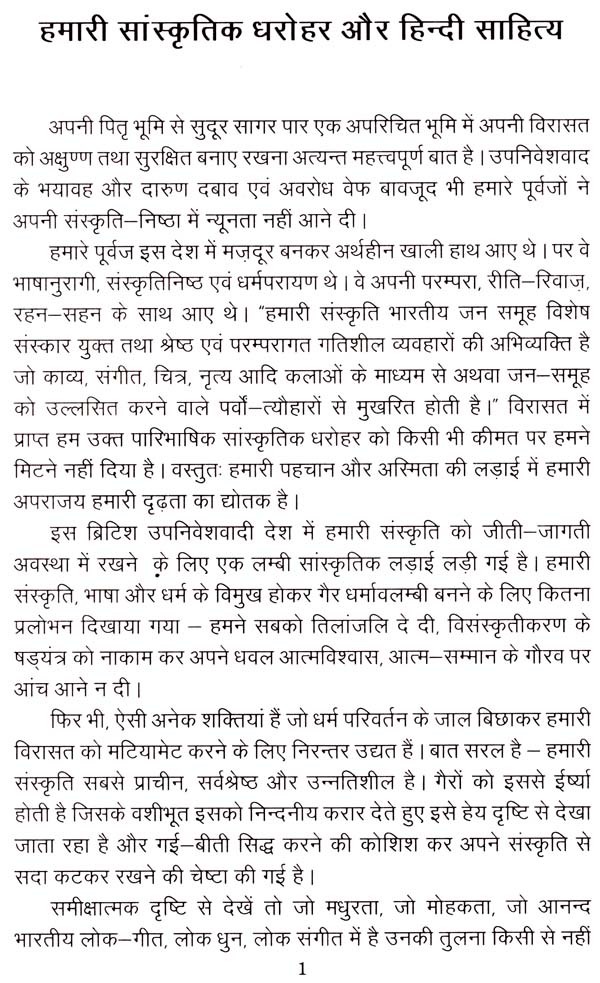 हमारी सांस्कृतिक धरोहर और हिन्दी साहित्य

अपनी पितृ भूमि से सुदूर सागर पार एक अपरिचित भूमि में अपनी विरासत को अक्षुण्ण तथा सुरक्षित बनाए रखना अत्यन्त महत्त्वपूर्ण बात है। उपनिवेशवाद के भयावह और दारुण दबाव एवं अवरोध वेफ बावजूद भी हमारे पूर्वजों ने अपनी संस्कृति–निष्ठा में न्यूनता नहीं आने दी।

हमारे पूर्वज इस देश में मज़दूर बनकर अर्थहीन खाली हाथ आए थे। पर वे भाषानुरागी, संस्कृतिनिष्ठ एवं धर्मपरायण थे। वे अपनी परम्परा, रीति–रिवाज़, रहन–सहन के साथ आए थे। "हमारी संस्कृति भारतीय जन समूह विशेष संस्कार युक्त तथा श्रेष्ठ एवं परम्परागत गतिशील व्यवहारों की अभिव्यक्ति है जो काव्य, संगीत, चित्र, नृत्य आदि कलाओं के माध्यम से अथवा जन–समूह को उल्लसित करने वाले पर्वों–त्यौहारों से मुखरित होती है।" विरासत में प्राप्त हम उक्त पारिभाषिक सांस्कृतिक धरोहर को किसी भी कीमत पर हमने मिटने नहीं दिया है। वस्तुतः हमारी पहचान और अस्मिता की लड़ाई में हमारी अपराजय हमारी दृढ़ता का द्योतक है।

इस ब्रिटिश उपनिवेशवादी देश में हमारी संस्कृति को जीती–जागती अवस्था में रखने के लिए एक लम्बी सांस्कृतिक लड़ाई लड़ी गई है। हमारी संस्कृति, भाषा और धर्म के विमुख होकर गैर धर्मावलम्बी बनने के लिए कितना प्रलोभन दिखाया गया – हमने सबको तिलांजलि दे दी, विसंस्कृतीकरण के षड्यंत्र को नाकाम कर अपने धवल आत्मविश्वास, आत्म–सम्मान के गौरव पर आंच आने न दी।

फिर भी, ऐसी अनेक शक्तियां हैं जो धर्म परिवर्तन के जाल बिछाकर हमारी विरासत को मटियामेट करने के लिए निरन्तर उद्यत हैं। बात सरल है – हमारी संस्कृति सबसे प्राचीन, सर्वश्रेष्ठ और उन्नतिशील है। गैरों को इससे ईर्ष्या होती है जिसके वशीभूत इसको निन्दनीय करार देते हुए इसे हेय दृष्टि से देखा जाता रहा है और गई–बीती सिद्ध करने की कोशिश कर अपने संस्कृति से सदा कटकर रखने की चेष्टा की गई है।

समीक्षात्मक दृष्टि से देखें तो जो मधुरता, जो मोहकता, जो आनन्द भारतीय लोक–गीत, लोक धुन, लोक संगीत में है उनकी तुलना किसी से नहीं

1